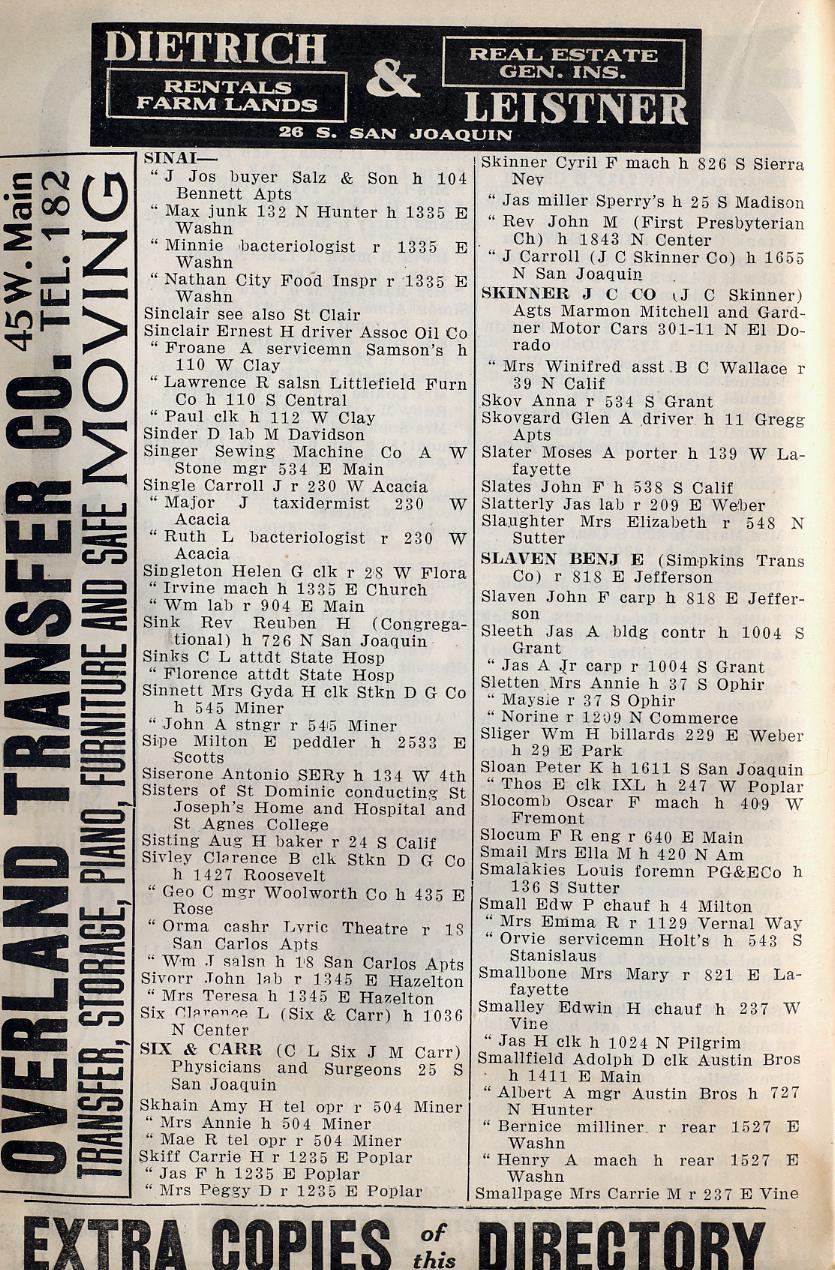 DIETRICH & LEISTNER
RENTALS FARM LANDS
REAL ESTATE GEN. INS.
26 S. SAN JOAQUIN

OVERLAND TRANSFER CO. 45 W. Main TEL. 182
TRANSFER, STORAGE, PIANO, FURNITURE AND SAFE MOVING

SINAI—
" J Jos buyer Salz & Son h 104 Bennett Apts
" Max junk 132 N Hunter h 1335 E Washn
" Minnie bacteriologist r 1335 E Washn
" Nathan City Food Inspr r 1335 E Washn
Sinclair see also St Clair
Sinclair Ernest H driver Assoc Oil Co
" Froane A servicemn Samson's h 110 W Clay
" Lawrence R salsn Littlefield Furn Co h 110 S Central
" Paul clk h 112 W Clay
Sinder D lab M Davidson
Singer Sewing Machine Co A W Stone mgr 534 E Main
Single Carroll J r 230 W Acacia
" Major J taxidermist 230 W Acacia
" Ruth L bacteriologist r 230 W Acacia
Singleton Helen G clk r 28 W Flora
" Irvine mach h 1335 E Church
" Wm lab r 904 E Main
Sink Rev Reuben H (Congregational) h 726 N San Joaquin
Sinks C L attdt State Hosp
" Florence attdt State Hosp
Sinnett Mrs Gyda H clk Stkn D G Co h 545 Miner
" John A stngr r 545 Miner
Sipe Milton E peddler h 2533 E Scotts
Siserone Antonio SERy h 134 W 4th
Sisters of St Dominic conducting St Joseph's Home and Hospital and St Agnes College
Sisting Aug H baker r 24 S Calif
Sivley Clarence B clk Stkn D G Co h 1427 Roosevelt
" Geo C mgr Woolworth Co h 435 E Rose
" Orma cashr Lyric Theatre r 18 San Carlos Apts
" Wm J salsn h 18 San Carlos Apts
Sivorr John lab r 1345 E Hazelton
" Mrs Teresa h 1345 E Hazelton
Six Clarence L (Six & Carr) h 1036 N Center
SIX & CARR (C L Six J M Carr) Physicians and Surgeons 25 S San Joaquin
Skhain Amy H tel opr r 504 Miner
" Mrs Annie h 504 Miner
" Mae R tel opr r 504 Miner
Skiff Carrie H r 1235 E Poplar
" Jas F h 1235 E Poplar
" Mrs Peggy D r 1235 E Poplar

Skinner Cyril F mach h 826 S Sierra Nev
" Jas miller Sperry's h 25 S Madison
" Rev John M (First Presbyterian Ch) h 1843 N Center
" J Carroll (J C Skinner Co) h 1655 N San Joaquin
SKINNER J C CO (J C Skinner) Agts Marmon Mitchell and Gardner Motor Cars 301-11 N El Dorado
" Mrs Winifred asst B C Wallace r 39 N Calif
Skov Anna r 534 S Grant
Skovgard Glen A driver h 11 Gregg Apts
Slater Moses A porter h 139 W Lafayette
Slates John F h 538 S Calif
Slatterly Jas lab r 209 E Weber
Slaughter Mrs Elizabeth r 548 N Sutter
SLAVEN BENJ E (Simpkins Trans Co) r 818 E Jefferson
Slaven John F carp h 818 E Jefferson
Sleeth Jas A bldg contr h 1004 S Grant
" Jas A Jr carp r 1004 S Grant
Sletten Mrs Annie h 37 S Ophir
" Maysie r 37 S Ophir
" Norine r 1209 N Commerce
Sliger Wm H billards 229 E Weber h 29 E Park
Sloan Peter K h 1611 S San Joaquin
" Thos E clk IXL h 247 W Poplar
Slocomb Oscar F mach h 409 W Fremont
Slocum F R eng r 640 E Main
Smail Mrs Ella M h 420 N Am
Smalakies Louis foremn PG&ECo h 136 S Sutter
Small Edw P chauf h 4 Milton
" Mrs Emma R r 1129 Vernal Way
" Orvie servicemn Holt's h 543 S Stanislaus
Smallbone Mrs Mary r 821 E Lafayette
Smalley Edwin H chauf h 237 W Vine
" Jas H clk h 1024 N Pilgrim
Smallfield Adolph D clk Austin Bros h 1411 E Main
" Albert A mgr Austin Bros h 727 N Hunter
" Bernice milliner r rear 1527 E Washn
" Henry A mach h rear 1527 E Washn
Smallpage Mrs Carrie M r 237 E Vine

EXTRA COPIES of this DIRECTORY